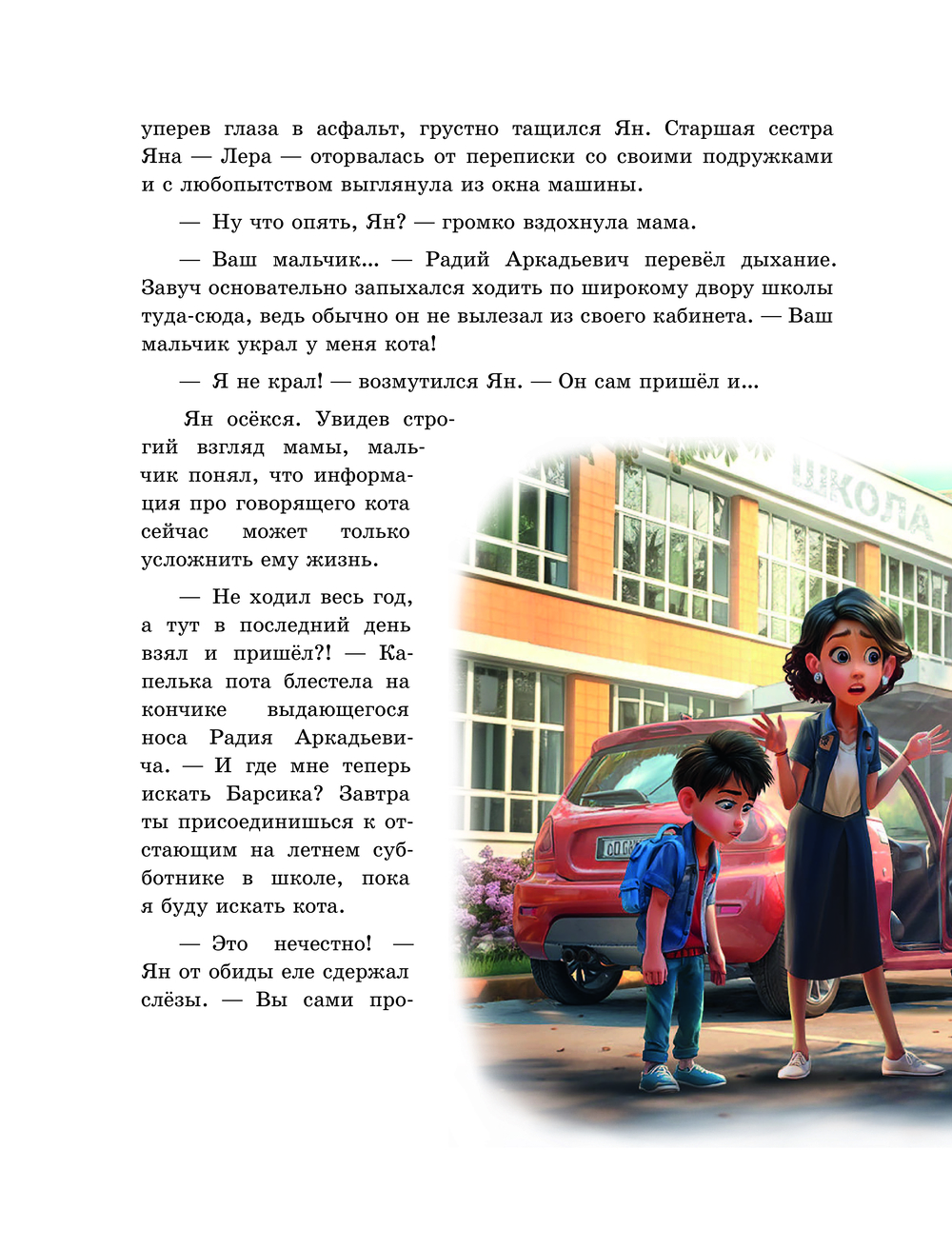 уперев глаза в асфальт, грустно тащился Ян. Старшая сестра Яна — Лера — оторвалась от переписки со своими подружками и с любопытством выглянула из окна машины.

— Ну что опять, Ян? — громко вздохнула мама.

— Ваш мальчик... — Радий Аркадьевич перевёл дыхание. Завуч основательно запыхался ходить по широкому двору школы туда-сюда, ведь обычно он не вылезал из своего кабинета. — Ваш мальчик украл у меня кота!

— Я не крал! — возмутился Ян. — Он сам пришёл и...

Ян осёкся. Увидев строгий взгляд мамы, мальчик понял, что информация про говорящего кота сейчас может только усложнить ему жизнь.

— Не ходил весь год, а тут в последний день взял и пришёл?! — Капелька пота блестела на кончике выдающегося носа Радия Аркадьевича. — И где мне теперь искать Барсика? Завтра ты присоединишься к отстающим на летнем субботнике в школе, пока я буду искать кота.

— Это нечестно! — Ян от обиды еле сдержал слёзы. — Вы сами про-

ШКОЛА